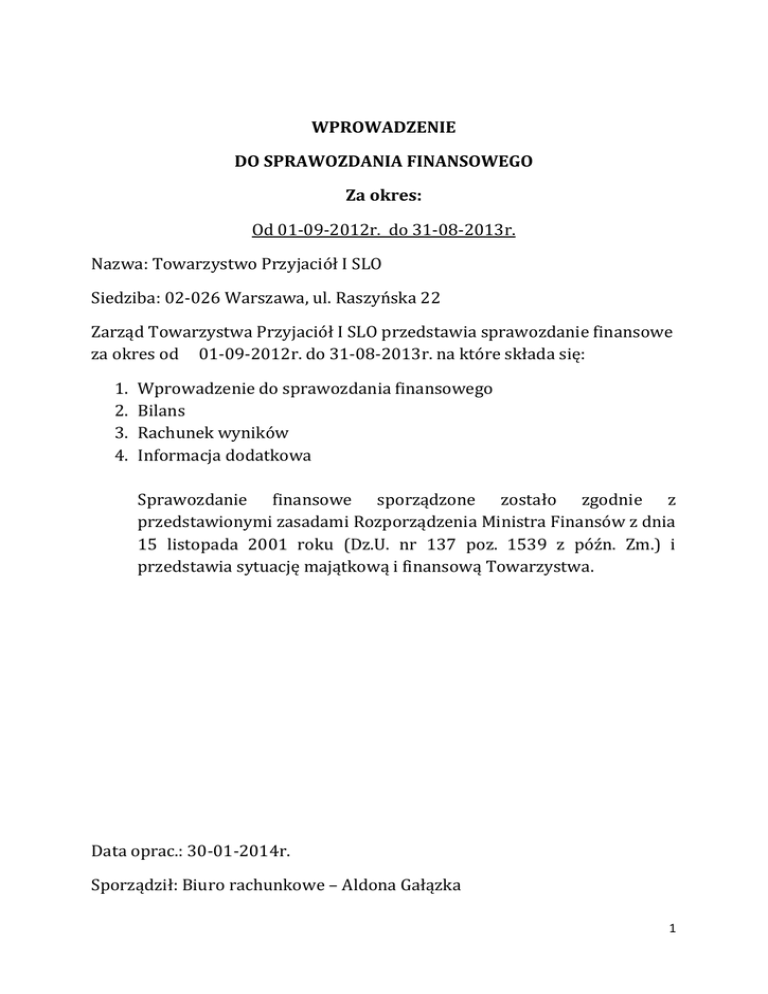 WPROWADZENIE

DO SPRAWOZDANIA FINANSOWEGO

Za okres:

Od 01-09-2012r. do 31-08-2013r.

Nazwa: Towarzystwo Przyjaciół I SLO

Siedziba: 02-026 Warszawa, ul. Raszyńska 22

Zarząd Towarzystwa Przyjaciół I SLO przedstawia sprawozdanie finansowe za okres od 01-09-2012r. do 31-08-2013r. na które składa się:

1. Wprowadzenie do sprawozdania finansowego
2. Bilans
3. Rachunek wyników
4. Informacja dodatkowa

Sprawozdanie finansowe sporządzone zostało zgodnie z przedstawionymi zasadami Rozporządzenia Ministra Finansów z dnia 15 listopada 2001 roku (Dz.U. nr 137 poz. 1539 z późn. Zm.) i przedstawia sytuację majątkową i finansową Towarzystwa.

Data oprac.: 30-01-2014r.

Sporządził: Biuro rachunkowe – Aldona Gałązka

1